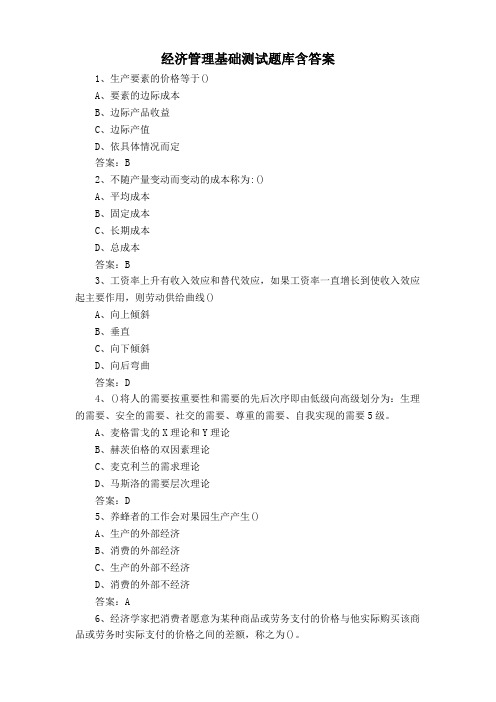 经济管理基础测试题库含答案

1、生产要素的价格等于()

A、要素的边际成本

B、边际产品收益

C、边际产值

D、依具体情况而定

答案：B

2、不随产量变动而变动的成本称为：()

A、平均成本

B、固定成本

C、长期成本

D、总成本

答案：B

3、工资率上升有收入效应和替代效应，如果工资率一直增长到使收入效应起主要作用，则劳动供给曲线()

A、向上倾斜

B、垂直

C、向下倾斜

D、向后弯曲

答案：D

4、()将人的需要按重要性和需要的先后次序即由低级向高级划分为：生理的需要、安全的需要、社交的需要、尊重的需要、自我实现的需要5级。

A、麦格雷戈的X理论和Y理论

B、赫茨伯格的双因素理论

C、麦克利兰的需求理论

D、马斯洛的需要层次理论

答案：D

5、养蜂者的工作会对果园生产产生()

A、生产的外部经济

B、消费的外部经济

C、生产的外部不经济

D、消费的外部不经济

答案：A

6、经济学家把消费者愿意为某种商品或劳务支付的价格与他实际购买该商品或劳务时实际支付的价格之间的差额，称之为()。